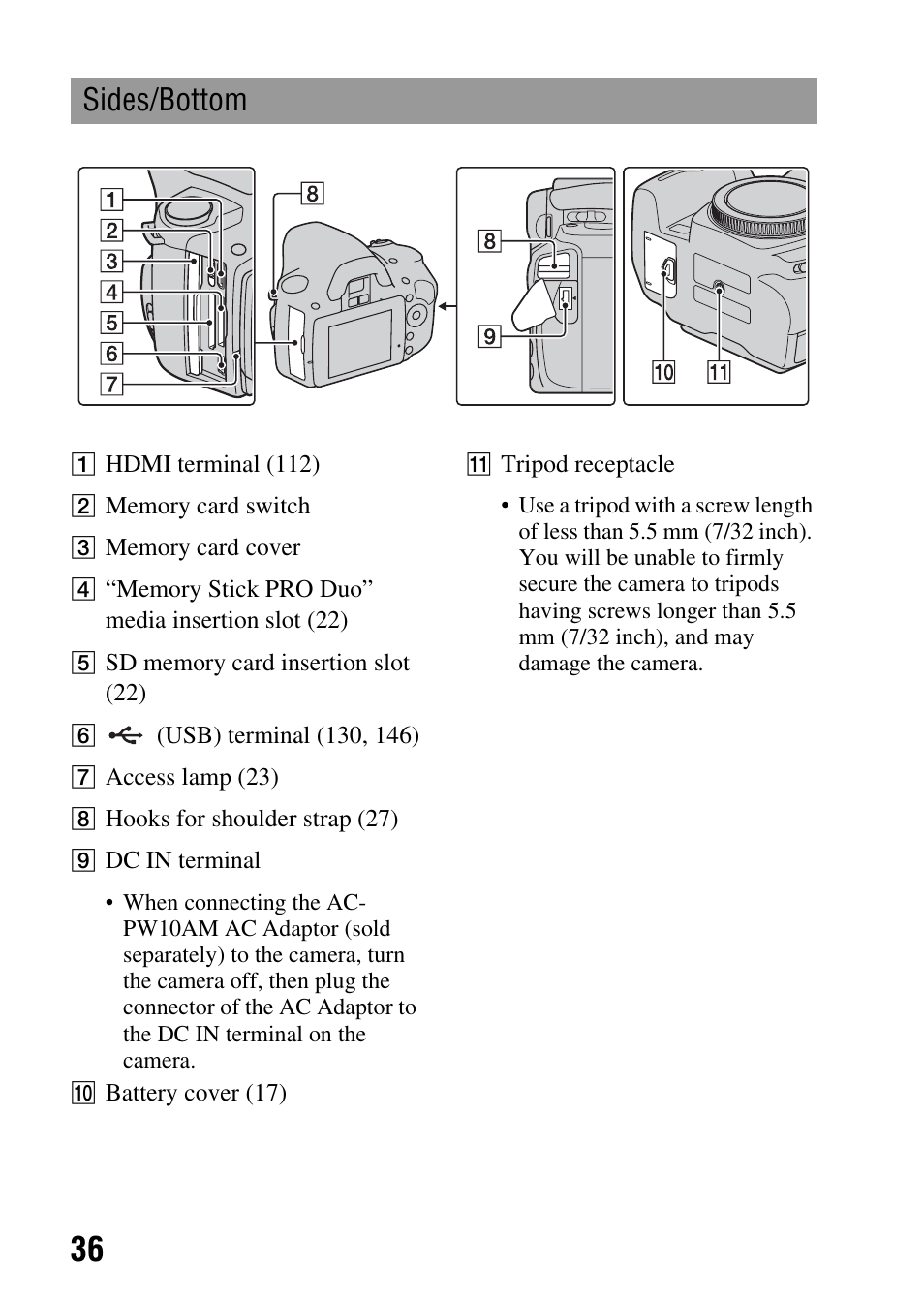 Sides/Bottom

1
2
3
4
5
6
7
8
8
9
10 11

1 HDMI terminal (112)

2 Memory card switch

3 Memory card cover

4 “Memory Stick PRO Duo” media insertion slot (22)

5 SD memory card insertion slot (22)

6 (USB) terminal (130, 146)

7 Access lamp (23)

8 Hooks for shoulder strap (27)

9 DC IN terminal

• When connecting the AC-PW10AM AC Adaptor (sold separately) to the camera, turn the camera off, then plug the connector of the AC Adaptor to the DC IN terminal on the camera.

10 Battery cover (17)

11 Tripod receptacle

• Use a tripod with a screw length of less than 5.5 mm (7/32 inch). You will be unable to firmly secure the camera to tripods having screws longer than 5.5 mm (7/32 inch), and may damage the camera.

36